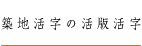 築地活字の活版活字